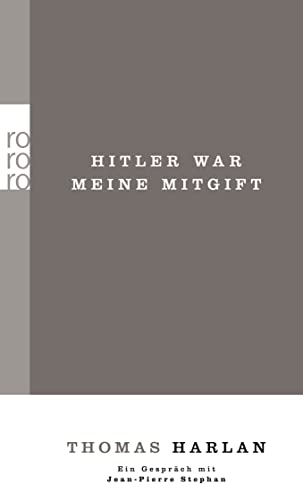 ro
ro
ro

HITLER WAR
MEINE MITGIFT

THOMAS HARLAN

Ein Gespräch mit
Jean-Pierre Stephan